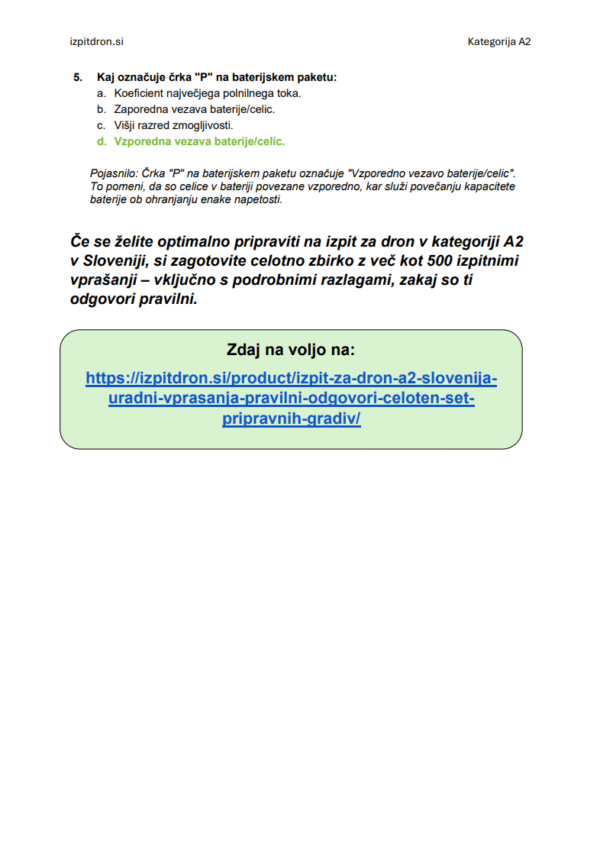 izpitdron.si

Kategorija A2

5. Kaj označuje črka "P" na baterijskem paketu:
a. Koeficient največjega polnilnega toka.
b. Zaporedna vezava baterije/celic.
c. Višji razred zmogljivosti.
d. Vzporedna vezava baterije/celic.

Pojasnilo: Črka "P" na baterijskem paketu označuje "Vzporedno vezavo baterije/celic". To pomeni, da so celice v bateriji povezane vzporedno, kar služi povečanju kapacitete baterije ob ohranjanju enake napetosti.

Če se želite optimalno pripraviti na izpit za dron v kategoriji A2 v Sloveniji, si zagotovite celotno zbirko z več kot 500 izpitnimi vprašanji – vključno s podrobnimi razlagami, zakaj so ti odgovori pravilni.

Zdaj na voljo na:

https://izpitdron.si/product/izpit-za-dron-a2-slovenija-uradni-vprasanja-pravilni-odgovori-celoten-set-pripravnih-gradiv/